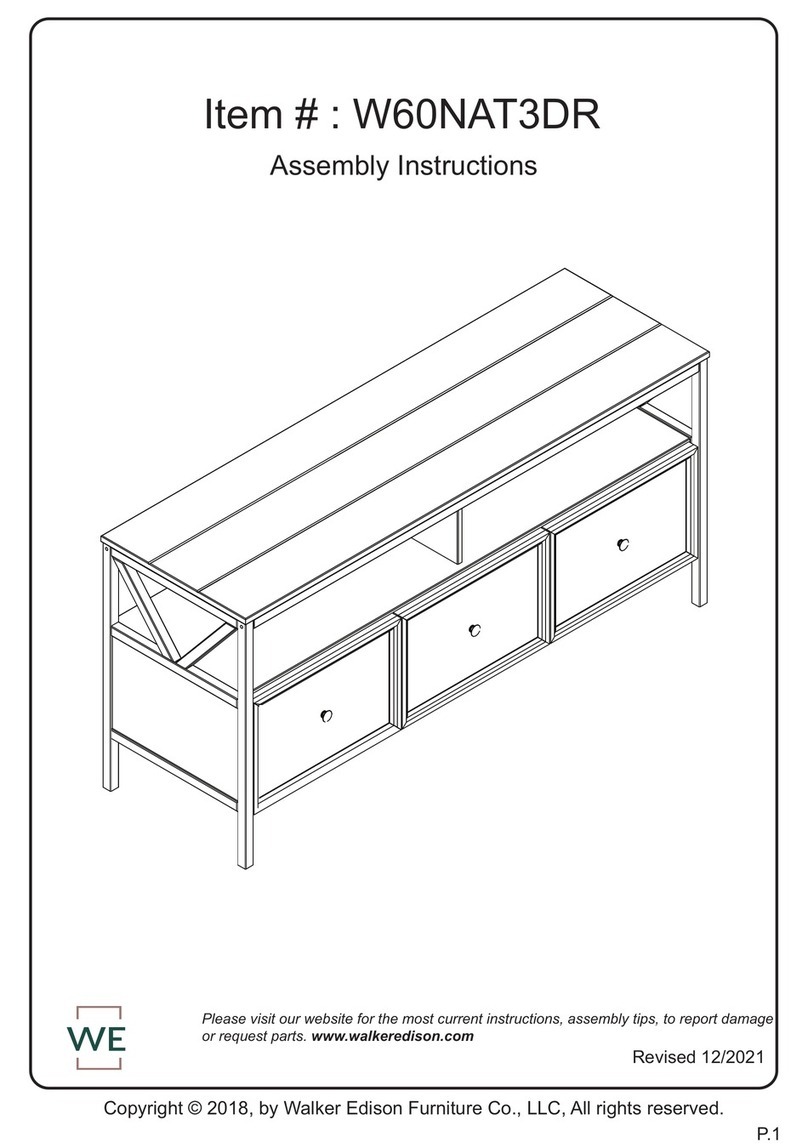 Item # : W60NAT3DR

Assembly Instructions

WE

Please visit our website for the most current instructions, assembly tips, to report damage or request parts. www.walkeredison.com

Revised 12/2021

Copyright © 2018, by Walker Edison Furniture Co., LLC, All rights reserved.

P.1